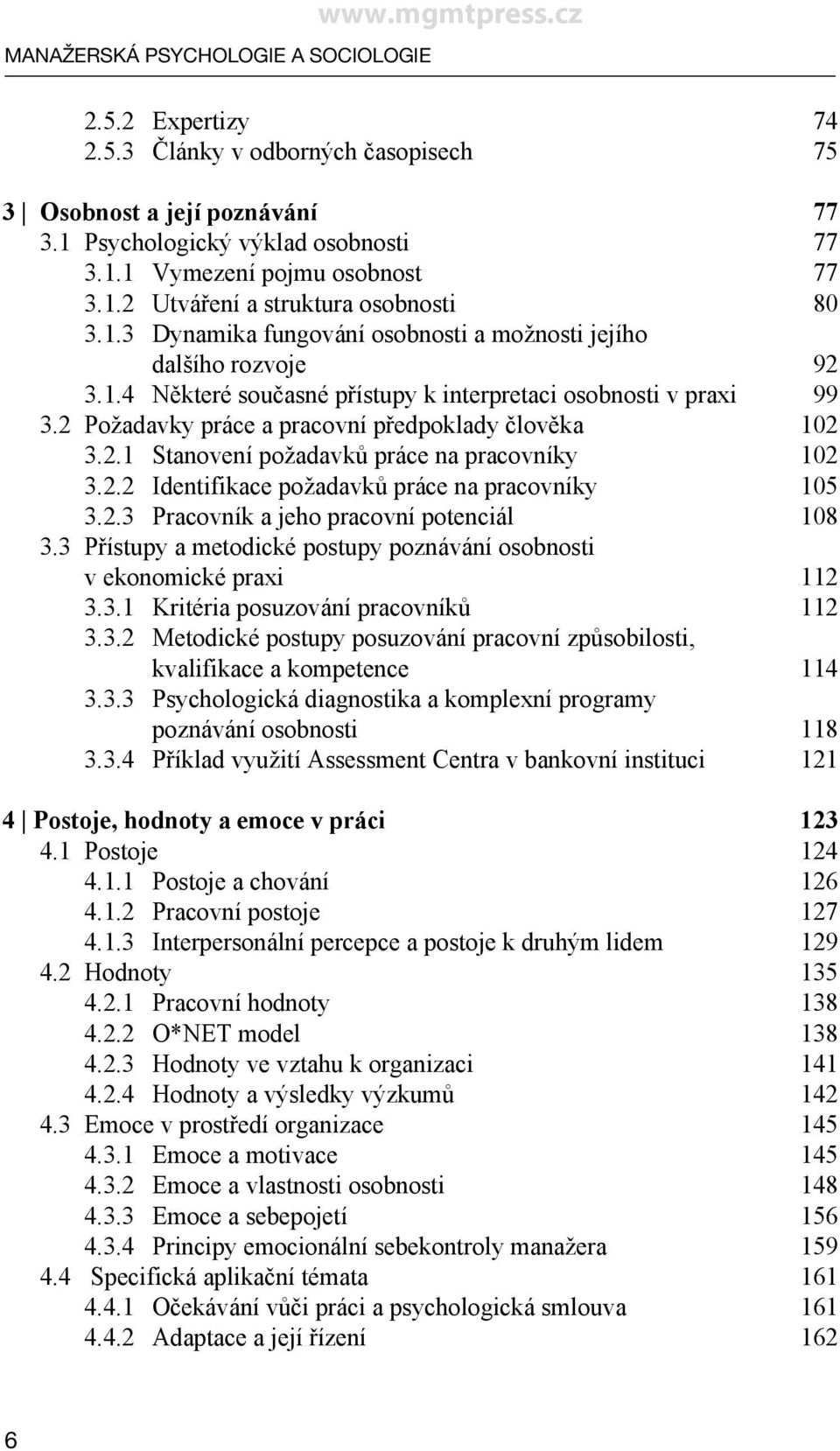 www.mgmtpress.cz

MANAŽERSKÁ PSYCHOLOGIE A SOCIOLOGIE

2.5.2 Expertizy 74
2.5.3 Články v odborných časopisech 75

3 | Osobnost a její poznávání 77
3.1 Psychologický výklad osobnosti 77
3.1.1 Vymezení pojmu osobnost 77
3.1.2 Utváření a struktura osobnosti 80
3.1.3 Dynamika fungování osobnosti a možnosti jejího dalšího rozvoje 92
3.1.4 Některé současné přístupy k interpretaci osobnosti v praxi 99
3.2 Požadavky práce a pracovní předpoklady člověka 102
3.2.1 Stanovení požadavků práce na pracovníky 102
3.2.2 Identifikace požadavků práce na pracovníky 105
3.2.3 Pracovník a jeho pracovní potenciál 108
3.3 Přístupy a metodické postupy poznávání osobnosti v ekonomické praxi 112
3.3.1 Kritéria posuzování pracovníků 112
3.3.2 Metodické postupy posuzování pracovní způsobilosti, kvalifikace a kompetence 114
3.3.3 Psychologická diagnostika a komplexní programy poznávání osobnosti 118
3.3.4 Příklad využití Assessment Centra v bankovní instituci 121

4 | Postoje, hodnoty a emoce v práci 123
4.1 Postoje 124
4.1.1 Postoje a chování 126
4.1.2 Pracovní postoje 127
4.1.3 Interpersonální percepce a postoje k druhým lidem 129
4.2 Hodnoty 135
4.2.1 Pracovní hodnoty 138
4.2.2 O*NET model 138
4.2.3 Hodnoty ve vztahu k organizaci 141
4.2.4 Hodnoty a výsledky výzkumů 142
4.3 Emoce v prostředí organizace 145
4.3.1 Emoce a motivace 145
4.3.2 Emoce a vlastnosti osobnosti 148
4.3.3 Emoce a sebepojetí 156
4.3.4 Principy emocionální sebekontroly manažera 159
4.4 Specifická aplikační témata 161
4.4.1 Očekávání vůči práci a psychologická smlouva 161
4.4.2 Adaptace a její řízení 162

6